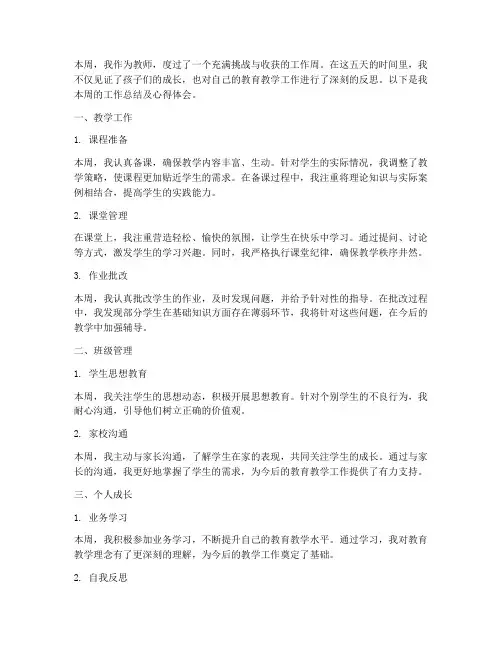 本周，我作为教师，度过了一个充满挑战与收获的工作周。在这五天的时间里，我不仅见证了孩子们的成长，也对自己的教育教学工作进行了深刻的反思。以下是我本周的工作总结及心得体会。

一、教学工作

1. 课程准备

本周，我认真备课，确保教学内容丰富、生动。针对学生的实际情况，我调整了教学策略，使课程更加贴近学生的需求。在备课过程中，我注重将理论知识与实际案例相结合，提高学生的实践能力。

2. 课堂管理

在课堂上，我注重营造轻松、愉快的氛围，让学生在快乐中学习。通过提问、讨论等方式，激发学生的学习兴趣。同时，我严格执行课堂纪律，确保教学秩序井然。

3. 作业批改

本周，我认真批改学生的作业，及时发现问题，并给予针对性的指导。在批改过程中，我发现部分学生在基础知识方面存在薄弱环节，我将针对这些问题，在今后的教学中加强辅导。

二、班级管理

1. 学生思想教育

本周，我关注学生的思想动态，积极开展思想教育。针对个别学生的不良行为，我耐心沟通，引导他们树立正确的价值观。

2. 家校沟通

本周，我主动与家长沟通，了解学生在家的表现，共同关注学生的成长。通过与家长的沟通，我更好地掌握了学生的需求，为今后的教育教学工作提供了有力支持。

三、个人成长

1. 业务学习

本周，我积极参加业务学习，不断提升自己的教育教学水平。通过学习，我对教育教学理念有了更深刻的理解，为今后的教学工作奠定了基础。

2. 自我反思